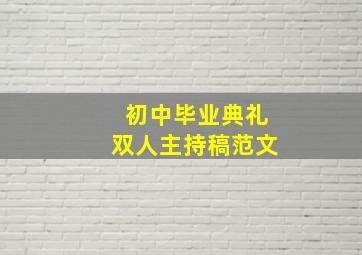 初中毕业典礼
双人主持稿范文